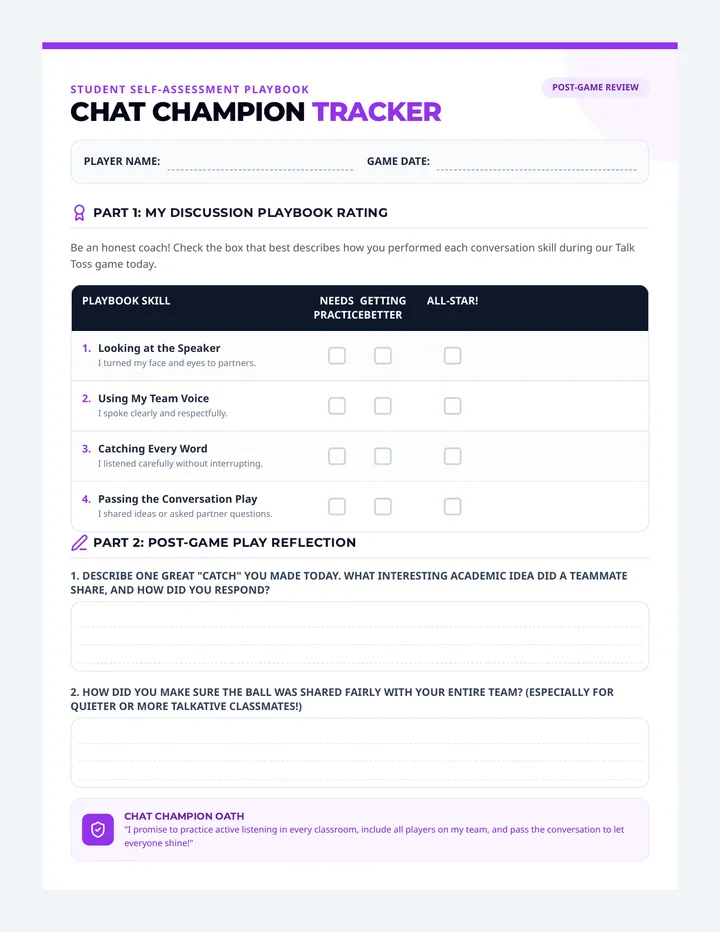 STUDENT SELF-ASSESSMENT PLAYBOOK

POST-GAME REVIEW

CHAT CHAMPION TRACKER

PLAYER NAME:

GAME DATE:

PART 1: MY DISCUSSION PLAYBOOK RATING

Be an honest coach! Check the box that best describes how you performed each conversation skill during our Talk Toss game today.

| PLAYBOOK SKILL | NEEDS PRACTICE | GETTING BETTER | ALL-STAR! |
|---|---|---|---|
| 1. Looking at the Speaker I turned my face and eyes to partners. | | | |
| 2. Using My Team Voice I spoke clearly and respectfully. | | | |
| 3. Catching Every Word I listened carefully without interrupting. | | | |
| 4. Passing the Conversation Play I shared ideas or asked partner questions. | | | |

PART 2: POST-GAME PLAY REFLECTION

1. DESCRIBE ONE GREAT "CATCH" YOU MADE TODAY. WHAT INTERESTING ACADEMIC IDEA DID A TEAMMATE SHARE, AND HOW DID YOU RESPOND?

2. HOW DID YOU MAKE SURE THE BALL WAS SHARED FAIRLY WITH YOUR ENTIRE TEAM? (ESPECIALLY FOR QUIETER OR MORE TALKATIVE CLASSMATES!)

CHAT CHAMPION OATH
"I promise to practice active listening in every classroom, include all players on my team, and pass the conversation to let everyone shine!"